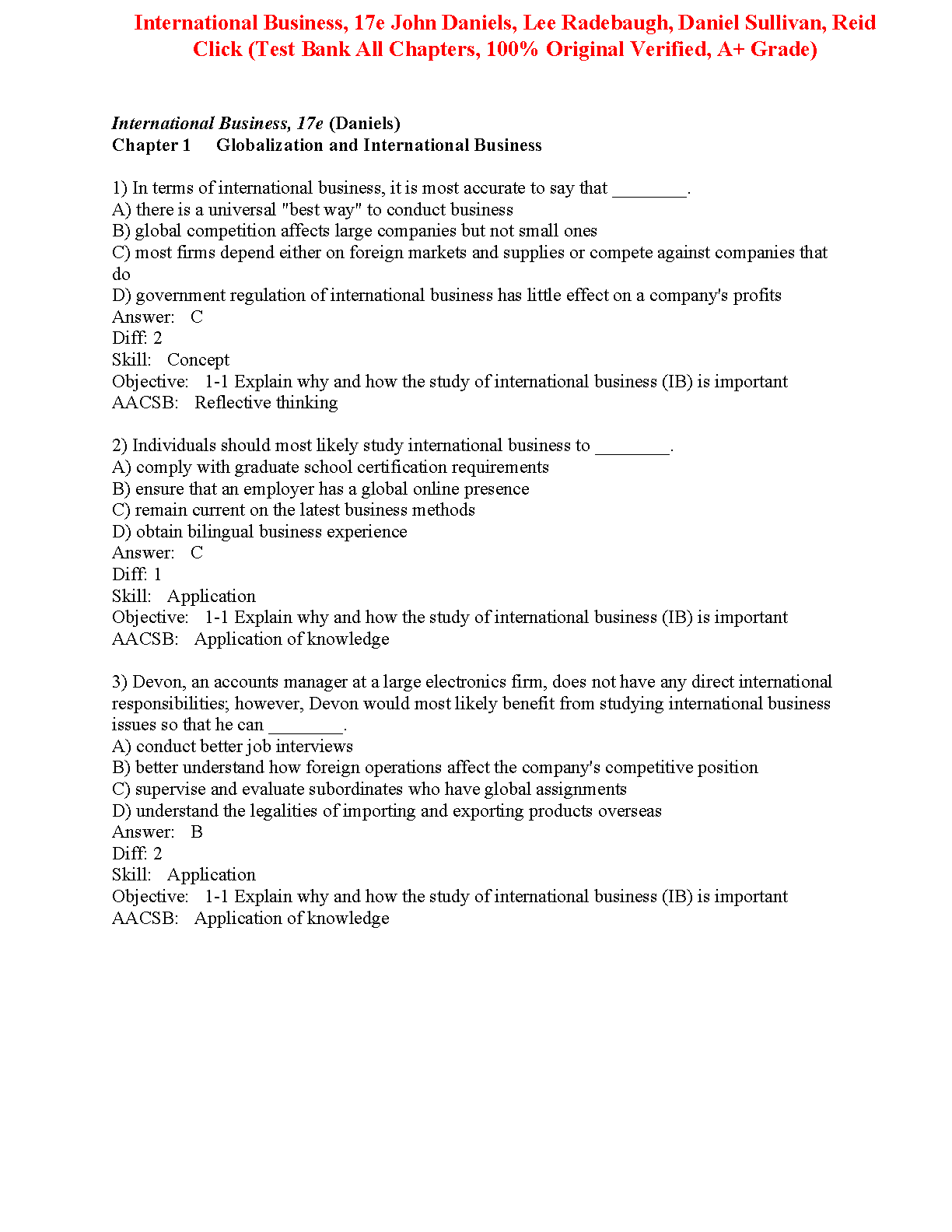 International Business, 17e John Daniels, Lee Radebaugh, Daniel Sullivan, Reid Click (Test Bank All Chapters, 100% Original Verified, A+ Grade)

International Business, 17e (Daniels)
Chapter 1 Globalization and International Business

1) In terms of international business, it is most accurate to say that ________.
A) there is a universal "best way" to conduct business
B) global competition affects large companies but not small ones
C) most firms depend either on foreign markets and supplies or compete against companies that do
D) government regulation of international business has little effect on a company's profits
Answer: C
Diff: 2
Skill: Concept
Objective: 1-1 Explain why and how the study of international business (IB) is important
AACSB: Reflective thinking

2) Individuals should most likely study international business to ________.
A) comply with graduate school certification requirements
B) ensure that an employer has a global online presence
C) remain current on the latest business methods
D) obtain bilingual business experience
Answer: C
Diff: 1
Skill: Application
Objective: 1-1 Explain why and how the study of international business (IB) is important
AACSB: Application of knowledge

3) Devon, an accounts manager at a large electronics firm, does not have any direct international responsibilities; however, Devon would most likely benefit from studying international business issues so that he can ________.
A) conduct better job interviews
B) better understand how foreign operations affect the company's competitive position
C) supervise and evaluate subordinates who have global assignments
D) understand the legalities of importing and exporting products overseas
Answer: B
Diff: 2
Skill: Application
Objective: 1-1 Explain why and how the study of international business (IB) is important
AACSB: Application of knowledge